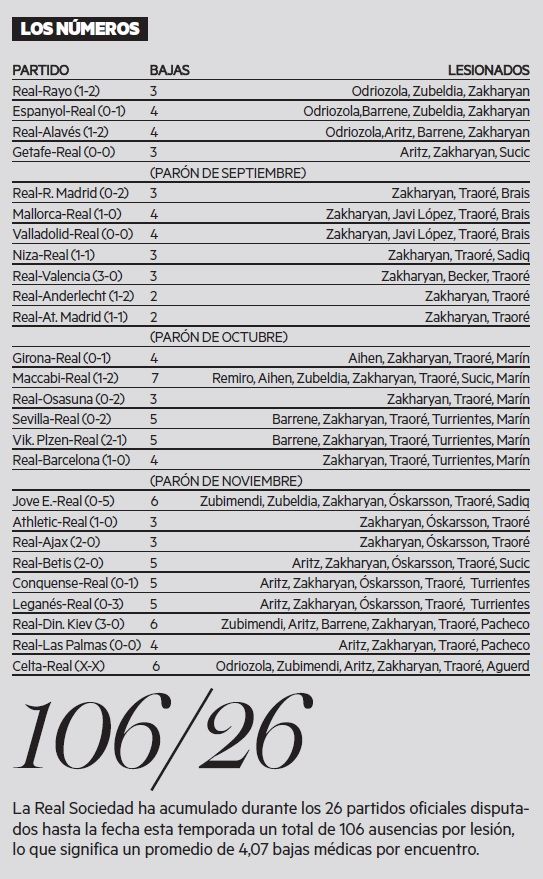 LOS NÚMEROS

| PARTIDO | BAJAS | LESIONADOS |
|---|---|---|
| Real-Rayo (1-2) | 3 | Odriozola, Zubeldia, Zakharyan |
| Espanyol-Real (0-1) | 4 | Odriozola,Barrene, Zubeldia, Zakharyan |
| Real-Alavés (1-2) | 4 | Odriozola,Aritz, Barrene, Zakharyan |
| Getafe-Real (0-0) | 3 | Aritz, Zakharyan, Sucic |
| | (PARÓN DE SEPTIEMBRE) | |
| Real-R. Madrid (0-2) | 3 | Zakharyan, Traoré, Brais |
| Mallorca-Real (1-0) | 4 | Zakharyan, Javi López, Traoré, Brais |
| Valladolid-Real (0-0) | 4 | Zakharyan, Javi López, Traoré, Brais |
| Niza-Real (1-1) | 3 | Zakharyan, Traoré, Sadiq |
| Real-Valencia (3-0) | 3 | Zakharyan, Becker, Traoré |
| Real-Anderlecht (1-2) | 2 | Zakharyan, Traoré |
| Real-At. Madrid (1-1) | 2 | Zakharyan, Traoré |
| | (PARÓN DE OCTUBRE) | |
| Girona-Real (0-1) | 4 | Aihen, Zakharyan, Traoré, Marín |
| Maccabi-Real (1-2) | 7 | Remiro, Aihen, Zubeldia, Zakharyan, Traoré, Sucic, Marín |
| Real-Osasuna (0-2) | 3 | Zakharyan, Traoré, Marín |
| Sevilla-Real (0-2) | 5 | Barrene, Zakharyan, Traoré, Turrientes, Marín |
| Vik. Plzen-Real (2-1) | 5 | Barrene, Zakharyan, Traoré, Turrientes, Marín |
| Real-Barcelona (1-0) | 4 | Zakharyan, Traoré, Turrientes, Marín |
| | (PARÓN DE NOVIEMBRE) | |
| Jove E.-Real (0-5) | 6 | Zubimendi, Zubeldia, Zakharyan, Óskarsson, Traoré, Sadiq |
| Athletic-Real (1-0) | 3 | Zakharyan, Óskarsson, Traoré |
| Real-Ajax (2-0) | 3 | Zakharyan, Óskarsson, Traoré |
| Real-Betis (2-0) | 5 | Aritz, Zakharyan, Óskarsson, Traoré, Sucic |
| Conquense-Real (0-1) | 5 | Aritz, Zakharyan, Óskarsson, Traoré, Turrientes |
| Leganés-Real (0-3) | 5 | Aritz, Zakharyan, Óskarsson, Traoré, Turrientes |
| Real-Din. Kiev (3-0) | 6 | Zubimendi, Aritz, Barrene, Zakharyan, Traoré, Pacheco |
| Real-Las Palmas (0-0) | 4 | Aritz, Zakharyan, Traoré, Pacheco |
| Celta-Real (X-X) | 6 | Odriozola, Zubimendi, Aritz, Zakharyan, Traoré, Aguerd |

106/26

La Real Sociedad ha acumulado durante los 26 partidos oficiales disputados hasta la fecha esta temporada un total de 106 ausencias por lesión, lo que significa un promedio de 4,07 bajas médicas por encuentro.